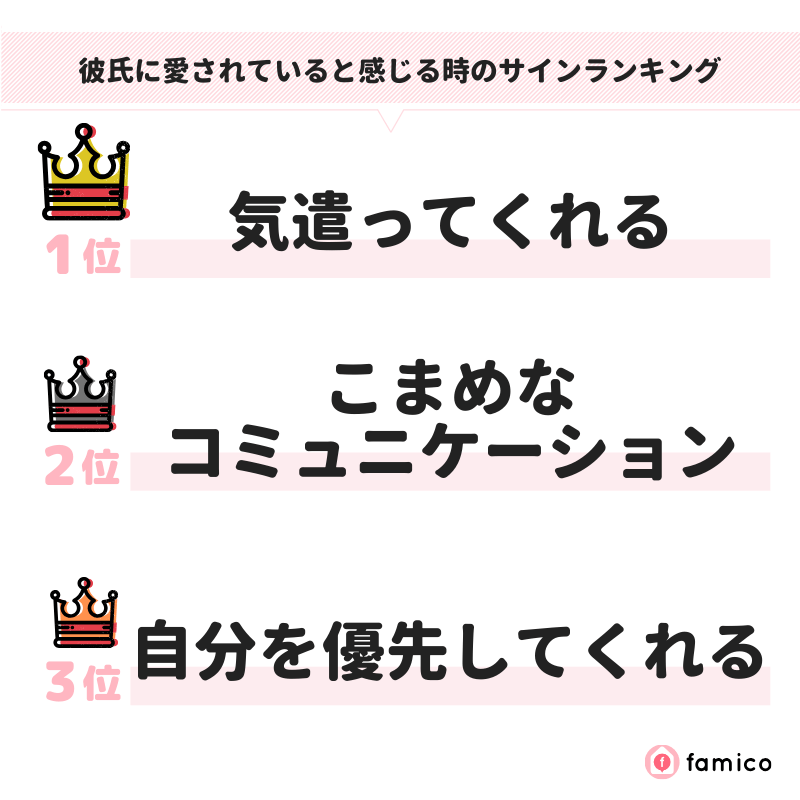 彼氏に愛されていると感じる時のサインランキング

1位
気遣ってくれる

2位
こまめなコミュニケーション

3位
自分を優先してくれる

famico